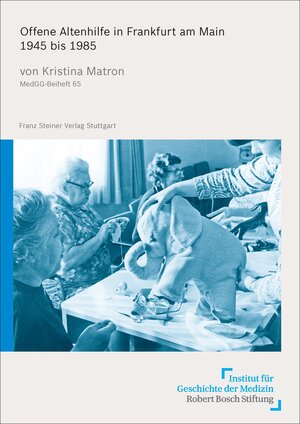 Offene Altenhilfe in Frankfurt am Main
1945 bis 1985

von Kristina Matron
MedGG-Beiheft 65

Franz Steiner Verlag Stuttgart

Institut für
Geschichte der Medizin
Robert Bosch Stiftung